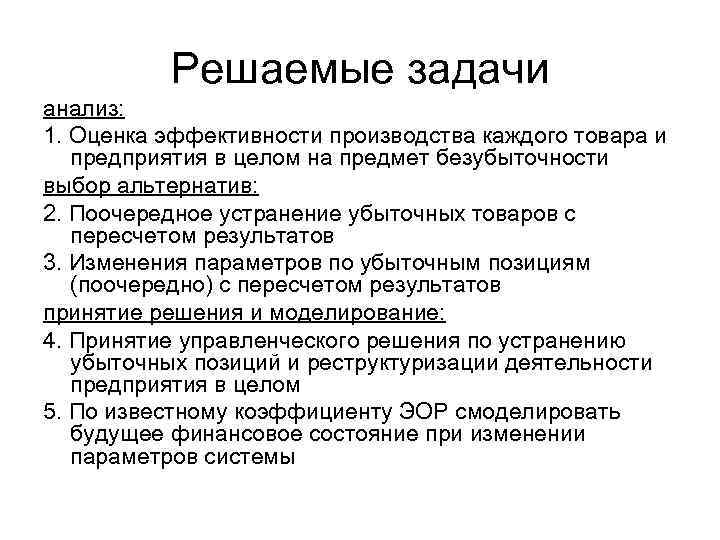 Решаемые задачи

анализ:

1. Оценка эффективности производства каждого товара и предприятия в целом на предмет безубыточности

выбор альтернатив:

2. Поочередное устранение убыточных товаров с пересчетом результатов

3. Изменения параметров по убыточным позициям (поочередно) с пересчетом результатов

принятие решения и моделирование:

4. Принятие управленческого решения по устранению убыточных позиций и реструктуризации деятельности предприятия в целом

5. По известному коэффициенту ЭОР смоделировать будущее финансовое состояние при изменении параметров системы